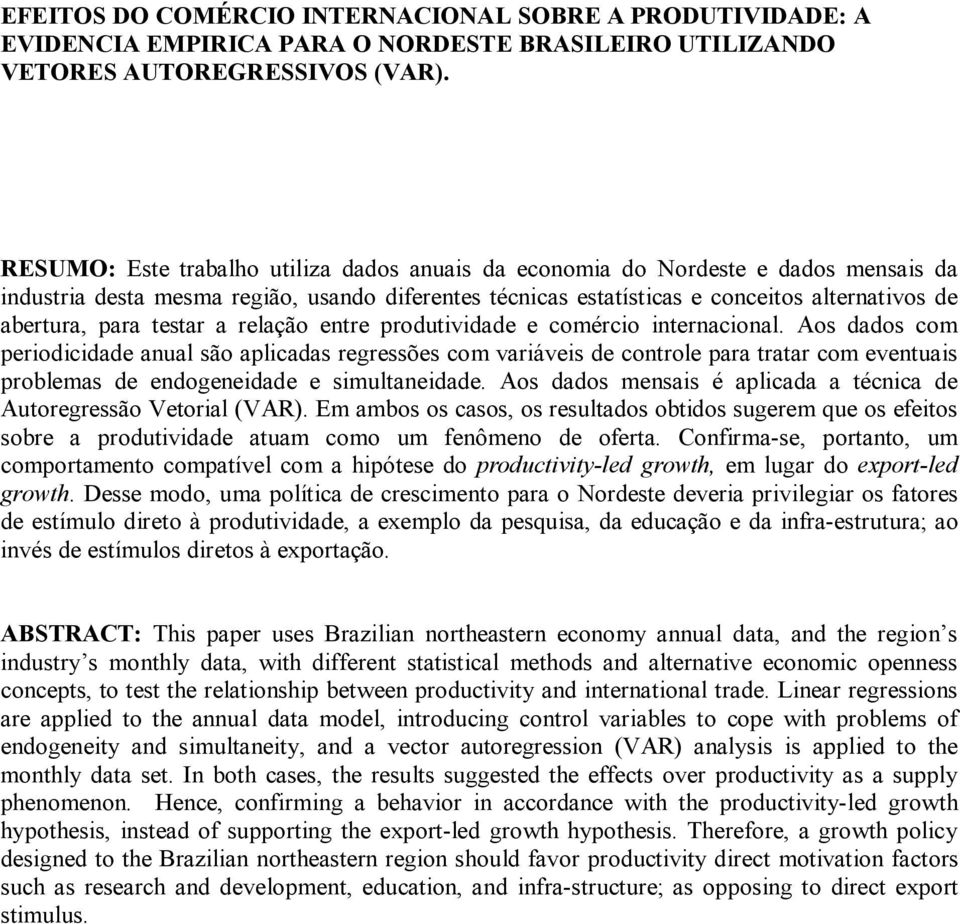 EFEITOS DO COMÉRCIO INTERNACIONAL SOBRE A PRODUTIVIDADE: A EVIDENCIA EMPIRICA PARA O NORDESTE BRASILEIRO UTILIZANDO VETORES AUTOREGRESSIVOS (VAR).

RESUMO: Este trabalho utiliza dados anuais da economia do Nordeste e dados mensais da industria desta mesma região, usando diferentes técnicas estatísticas e conceitos alternativos de abertura, para testar a relação entre produtividade e comércio internacional. Aos dados com periodicidade anual são aplicadas regressões com variáveis de controle para tratar com eventuais problemas de endogeneidade e simultaneidade. Aos dados mensais é aplicada a técnica de Autoregressão Vetorial (VAR). Em ambos os casos, os resultados obtidos sugerem que os efeitos sobre a produtividade atuam como um fenômeno de oferta. Confirma-se, portanto, um comportamento compatível com a hipótese do productivity-led growth, em lugar do export-led growth. Desse modo, uma política de crescimento para o Nordeste deveria privilegiar os fatores de estímulo direto à produtividade, a exemplo da pesquisa, da educação e da infra-estrutura; ao invés de estímulos diretos à exportação.

ABSTRACT: This paper uses Brazilian northeastern economy annual data, and the region's industry's monthly data, with different statistical methods and alternative economic openness concepts, to test the relationship between productivity and international trade. Linear regressions are applied to the annual data model, introducing control variables to cope with problems of endogeneity and simultaneity, and a vector autoregression (VAR) analysis is applied to the monthly data set. In both cases, the results suggested the effects over productivity as a supply phenomenon. Hence, confirming a behavior in accordance with the productivity-led growth hypothesis, instead of supporting the export-led growth hypothesis. Therefore, a growth policy designed to the Brazilian northeastern region should favor productivity direct motivation factors such as research and development, education, and infra-structure; as opposing to direct export stimulus.